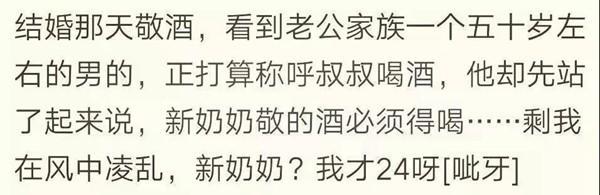 结婚那天敬酒，看到老公家族一个五十岁左右的男的，正打算称呼叔叔喝酒，他却先站了起来说，新奶奶敬的酒必须得喝……剩我在风中凌乱，新奶奶？我才24呀[呲牙]